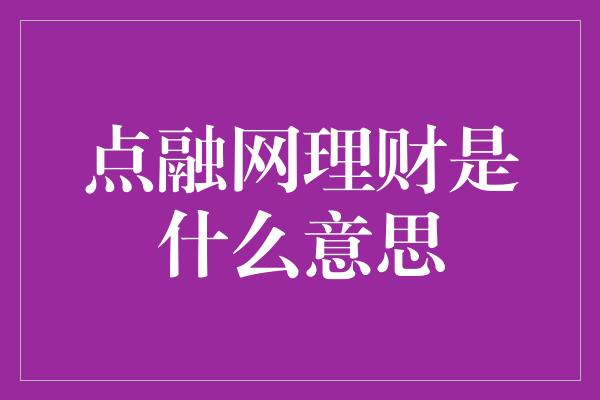 点融网理财是什么意思